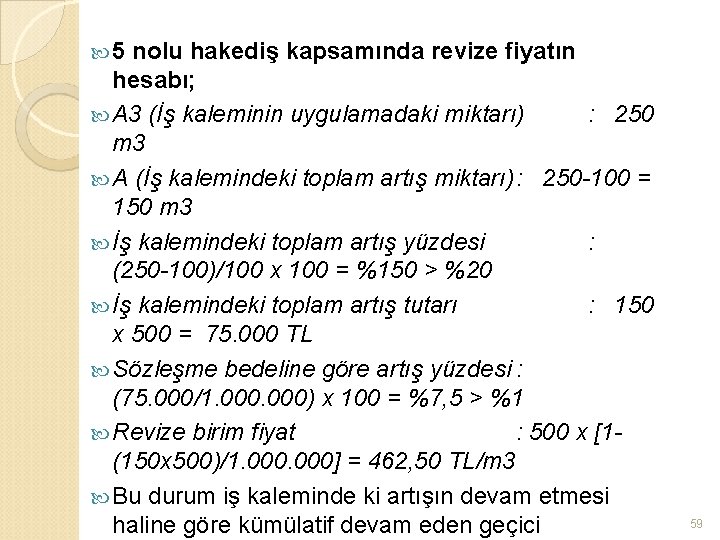 5 nolu hakediş kapsamında revize fiyatın hesabı;

A3 (İş kaleminin uygulamadaki miktarı) : 250 m3

A (İş kalemindeki toplam artış miktarı): 250-100 = 150 m3

İş kalemindeki toplam artış yüzdesi : (250-100)/100 x 100 = %150 > %20

İş kalemindeki toplam artış tutarı : 150 x 500 = 75.000 TL

Sözleşme bedeline göre artış yüzdesi : (75.000/1.000.000) x 100 = %7,5 > %1

Revize birim fiyat : 500 x [1-(150x500)/1.000.000] = 462,50 TL/m3

Bu durum iş kaleminde ki artışın devam etmesi haline göre kümülatif devam eden geçici

59